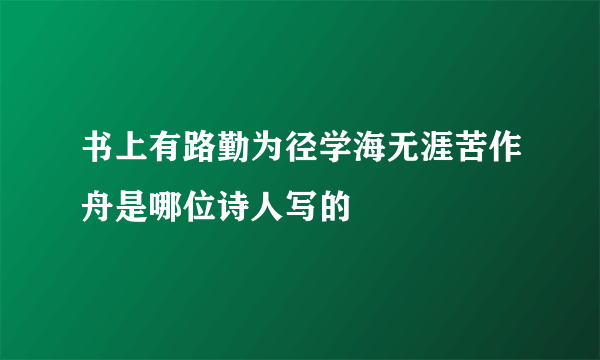 书上有路勤为径学海无涯苦作舟是哪位诗人写的